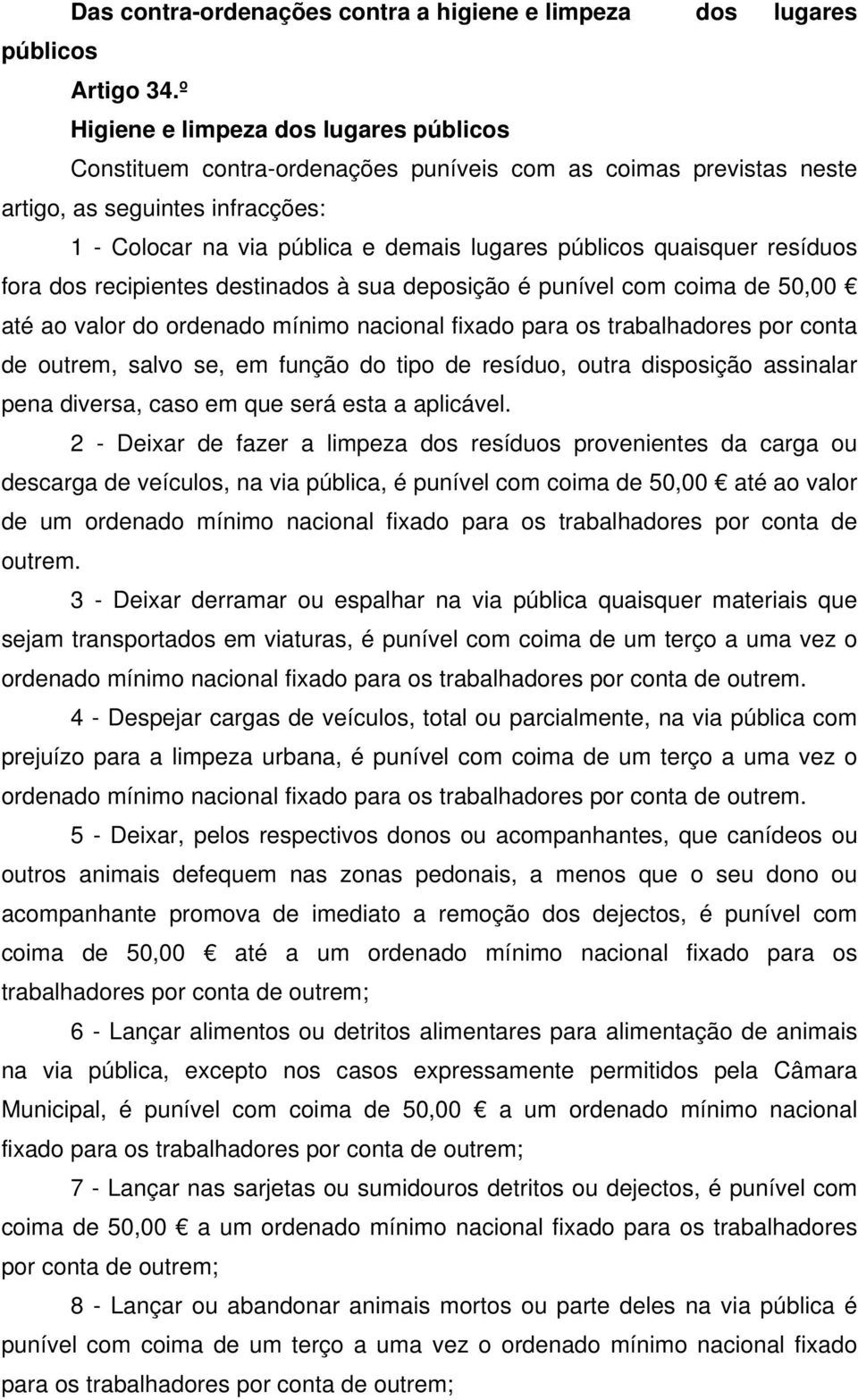 Das contra-ordenações contra a higiene e limpeza dos lugares públicos

Artigo 34.º

Higiene e limpeza dos lugares públicos

Constituem contra-ordenações puníveis com as coimas previstas neste artigo, as seguintes infracções:

1 - Colocar na via pública e demais lugares públicos quaisquer resíduos fora dos recipientes destinados à sua deposição é punível com coima de 50,00 € até ao valor do ordenado mínimo nacional fixado para os trabalhadores por conta de outrem, salvo se, em função do tipo de resíduo, outra disposição assinalar pena diversa, caso em que será esta a aplicável.

2 - Deixar de fazer a limpeza dos resíduos provenientes da carga ou descarga de veículos, na via pública, é punível com coima de 50,00 € até ao valor de um ordenado mínimo nacional fixado para os trabalhadores por conta de outrem.

3 - Deixar derramar ou espalhar na via pública quaisquer materiais que sejam transportados em viaturas, é punível com coima de um terço a uma vez o ordenado mínimo nacional fixado para os trabalhadores por conta de outrem.

4 - Despejar cargas de veículos, total ou parcialmente, na via pública com prejuízo para a limpeza urbana, é punível com coima de um terço a uma vez o ordenado mínimo nacional fixado para os trabalhadores por conta de outrem.

5 - Deixar, pelos respectivos donos ou acompanhantes, que canídeos ou outros animais defequem nas zonas pedonais, a menos que o seu dono ou acompanhante promova de imediato a remoção dos dejectos, é punível com coima de 50,00 € até a um ordenado mínimo nacional fixado para os trabalhadores por conta de outrem;

6 - Lançar alimentos ou detritos alimentares para alimentação de animais na via pública, excepto nos casos expressamente permitidos pela Câmara Municipal, é punível com coima de 50,00 € a um ordenado mínimo nacional fixado para os trabalhadores por conta de outrem;

7 - Lançar nas sarjetas ou sumidouros detritos ou dejectos, é punível com coima de 50,00 € a um ordenado mínimo nacional fixado para os trabalhadores por conta de outrem;

8 - Lançar ou abandonar animais mortos ou parte deles na via pública é punível com coima de um terço a uma vez o ordenado mínimo nacional fixado para os trabalhadores por conta de outrem;